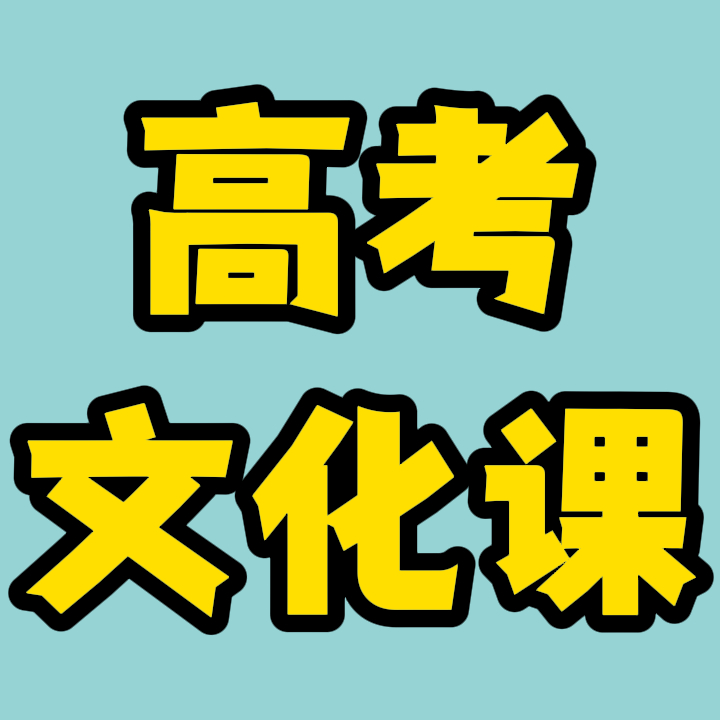 高考
文化课